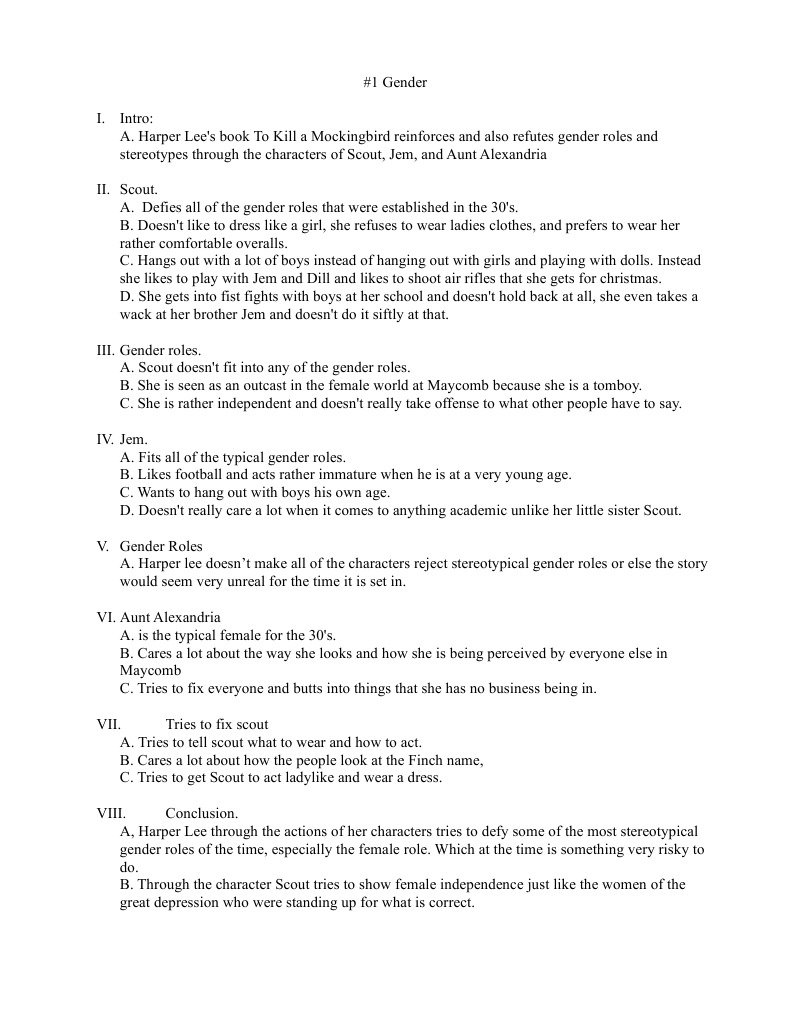 #1 Gender

I. Intro:
A. Harper Lee's book To Kill a Mockingbird reinforces and also refutes gender roles and stereotypes through the characters of Scout, Jem, and Aunt Alexandria

II. Scout.
A. Defies all of the gender roles that were established in the 30's.
B. Doesn't like to dress like a girl, she refuses to wear ladies clothes, and prefers to wear her rather comfortable overalls.
C. Hangs out with a lot of boys instead of hanging out with girls and playing with dolls. Instead she likes to play with Jem and Dill and likes to shoot air rifles that she gets for christmas.
D. She gets into fist fights with boys at her school and doesn't hold back at all, she even takes a wack at her brother Jem and doesn't do it siftly at that.

III. Gender roles.
A. Scout doesn't fit into any of the gender roles.
B. She is seen as an outcast in the female world at Maycomb because she is a tomboy.
C. She is rather independent and doesn't really take offense to what other people have to say.

IV. Jem.
A. Fits all of the typical gender roles.
B. Likes football and acts rather immature when he is at a very young age.
C. Wants to hang out with boys his own age.
D. Doesn't really care a lot when it comes to anything academic unlike her little sister Scout.

V. Gender Roles
A. Harper lee doesn't make all of the characters reject stereotypical gender roles or else the story would seem very unreal for the time it is set in.

VI. Aunt Alexandria
A. is the typical female for the 30's.
B. Cares a lot about the way she looks and how she is being perceived by everyone else in Maycomb
C. Tries to fix everyone and butts into things that she has no business being in.

VII. Tries to fix scout
A. Tries to tell scout what to wear and how to act.
B. Cares a lot about how the people look at the Finch name,
C. Tries to get Scout to act ladylike and wear a dress.

VIII. Conclusion.
A, Harper Lee through the actions of her characters tries to defy some of the most stereotypical gender roles of the time, especially the female role. Which at the time is something very risky to do.
B. Through the character Scout tries to show female independence just like the women of the great depression who were standing up for what is correct.